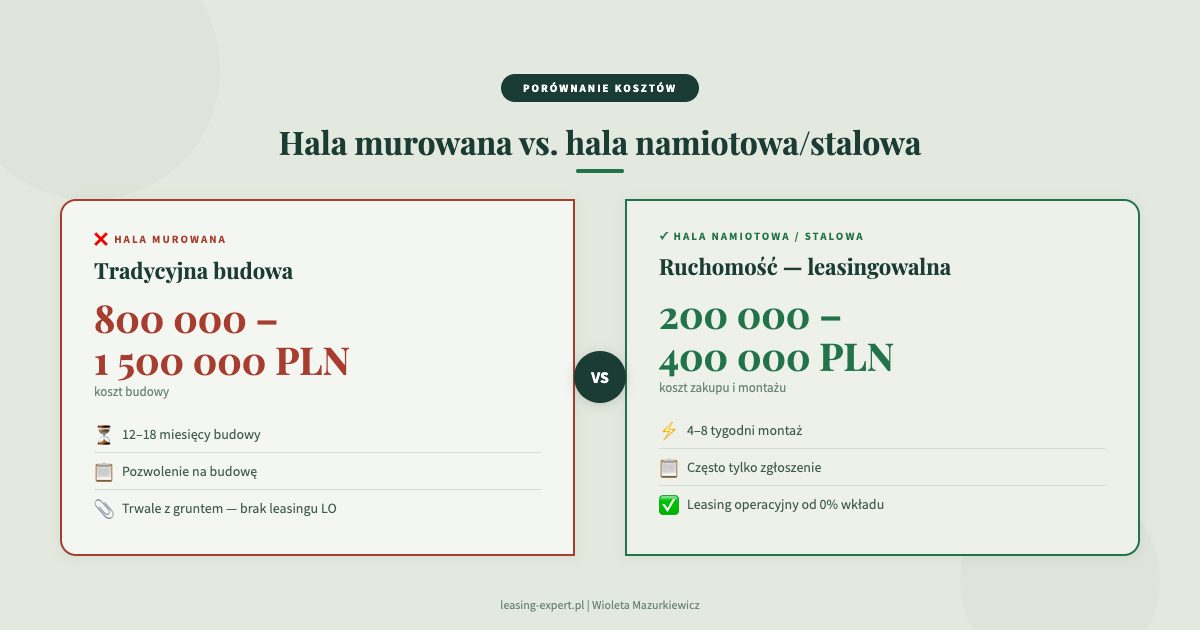 PORÓWNANIE KOSZTÓW

Hala murowana vs. hala namiotowa/stalowa

❌ HALA MUROWANA

Tradycyjna budowa

800 000 – 1 500 000 PLN

koszt budowy

⏳ 12–18 miesięcy budowy

📋 Pozwolenie na budowę

📎 Trwale z gruntem — brak leasingu LO

VS

✓ HALA NAMIOTOWA / STALOWA

Ruchomość — leasingowalna

200 000 – 400 000 PLN

koszt zakupu i montażu

⚡ 4–8 tygodni montaż

📋 Często tylko zgłoszenie

✅ Leasing operacyjny od 0% wkładu

leasing-expert.pl | Wioleta Mazurkiewicz